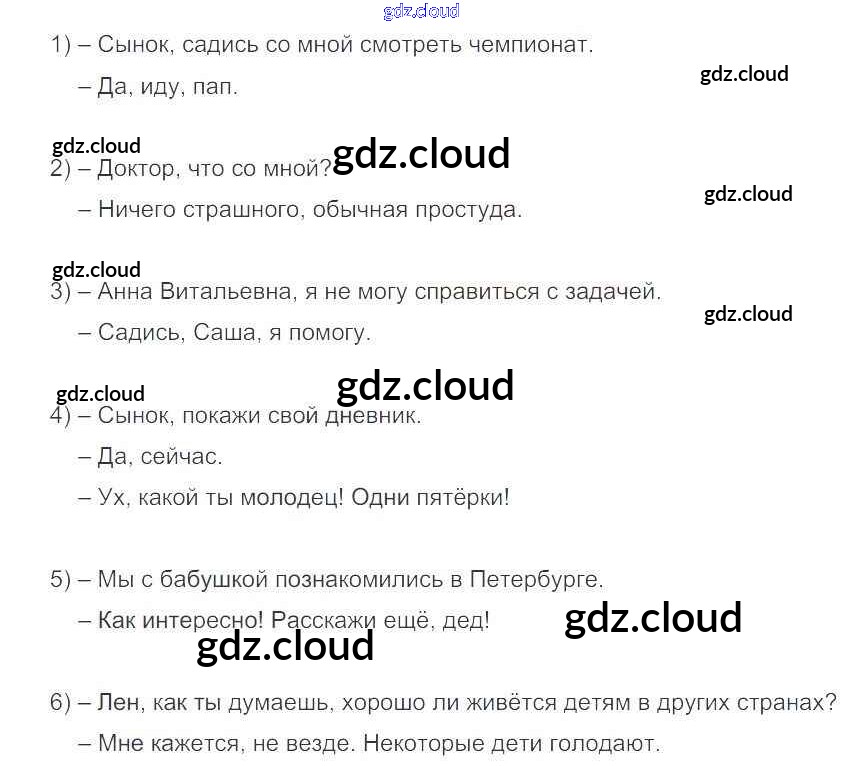 1) – Сынок, садись со мной смотреть чемпионат.

– Да, иду, пап.

2) – Доктор, что со мной?

– Ничего страшного, обычная простуда.

3) – Анна Витальевна, я не могу справиться с задачей.

– Садись, Саша, я помогу.

4) – Сынок, покажи свой дневник.

– Да, сейчас.

– Ух, какой ты молодец! Одни пятёрки!

5) – Мы с бабушкой познакомились в Петербурге.

– Как интересно! Расскажи ещё, дед!

6) – Лен, как ты думаешь, хорошо ли живётся детям в других странах?

– Мне кажется, не везде. Некоторые дети голодают.

gdz.cloud